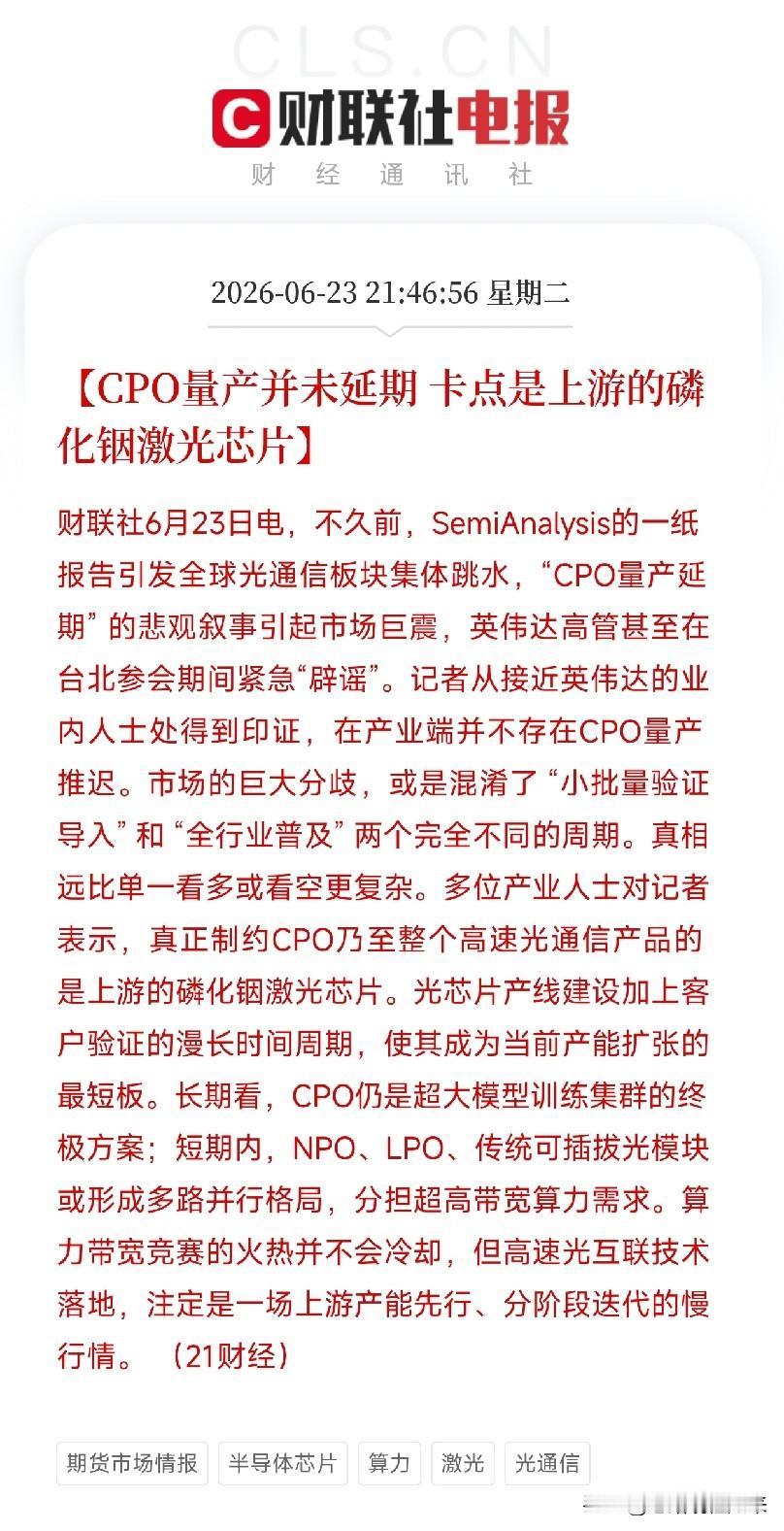 CLS.CN
财联社电报
财 经 通 讯 社

2026-06-23 21:46:56 星期二

【CPO量产并未延期 卡点是上游的磷化铟激光芯片】

财联社6月23日电，不久前，SemiAnalysis的一纸报告引发全球光通信板块集体跳水，“CPO量产延期”的悲观叙事引起市场巨震，英伟达高管甚至在台北参会期间紧急“辟谣”。记者从接近英伟达的业内人士处得到印证，在产业端并不存在CPO量产推迟。市场的巨大分歧，或是混淆了“小批量验证导入”和“全行业普及”两个完全不同的周期。真相远比单一看多或看空更复杂。多位产业人士对记者表示，真正制约CPO乃至整个高速光通信产品的是上游的磷化铟激光芯片。光芯片产线建设加上客户验证的漫长时间周期，使其成为当前产能扩张的最短板。长期看，CPO仍是超大模型训练集群的终极方案；短期内，NPO、LPO、传统可插拔光模块或形成多路并行格局，分担超高带宽算力需求。算力带宽竞赛的火热并不会冷却，但高速光互联技术落地，注定是一场上游产能先行、分阶段迭代的慢行情。（21财经）

期货市场情报 半导体芯片 算力 激光 光通信